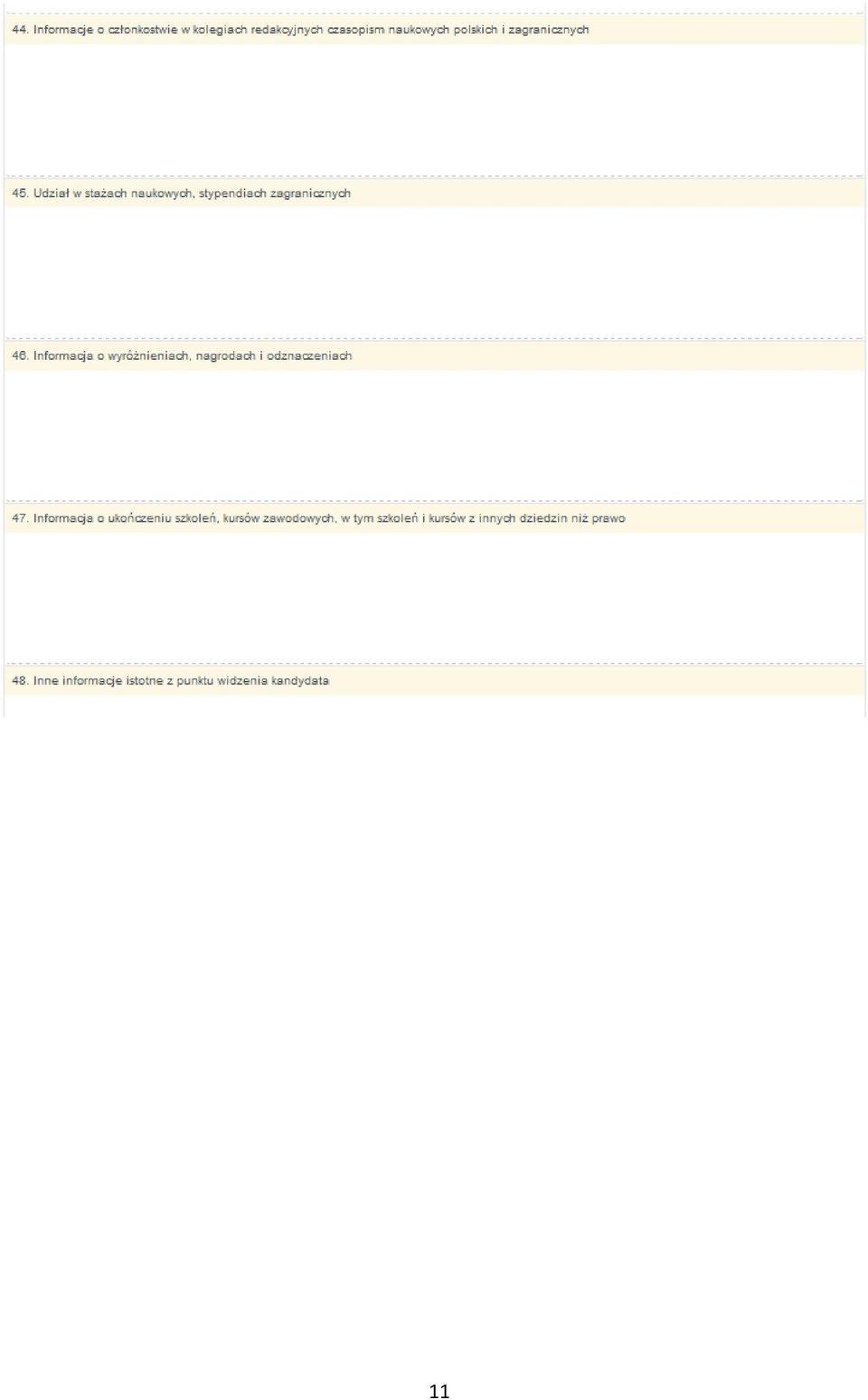 44. Informacje o członkostwie w kolegiach redakcyjnych czasopism naukowych polskich i zagranicznych

45. Udział w stażach naukowych, stypendiach zagranicznych

46. Informacja o wyróżnieniach, nagrodach i odznaczeniach

47. Informacja o ukończeniu szkoleń, kursów zawodowych, w tym szkoleń i kursów z innych dziedzin niż prawo

48. Inne informacje istotne z punktu widzenia kandydata

11